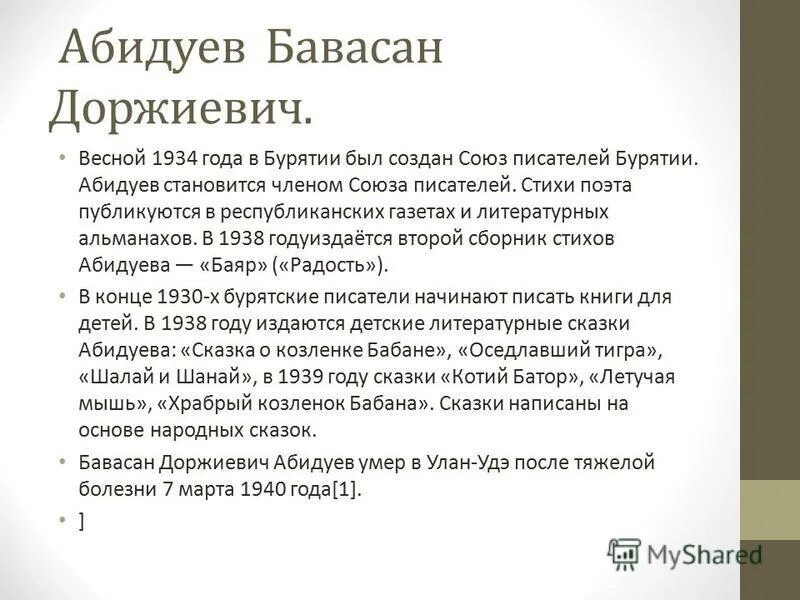 Абидуев Бавасан Доржиевич.

• Весной 1934 года в Бурятии был создан Союз писателей Бурятии. Абидуев становится членом Союза писателей. Стихи поэта публикуются в республиканских газетах и литературных альманахов. В 1938 годуиздаётся второй сборник стихов Абидуева — «Баяр» («Радость»).

• В конце 1930-х бурятские писатели начинают писать книги для детей. В 1938 году издаются детские литературные сказки Абидуева: «Сказка о козленке Бабане», «Оседлавший тигра», «Шалай и Шанай», в 1939 году сказки «Котий Батор», «Летучая мышь», «Храбрый козленок Бабана». Сказки написаны на основе народных сказок.

• Бавасан Доржиевич Абидуев умер в Улан-Удэ после тяжелой болезни 7 марта 1940 года[1].

• ]

MyShared